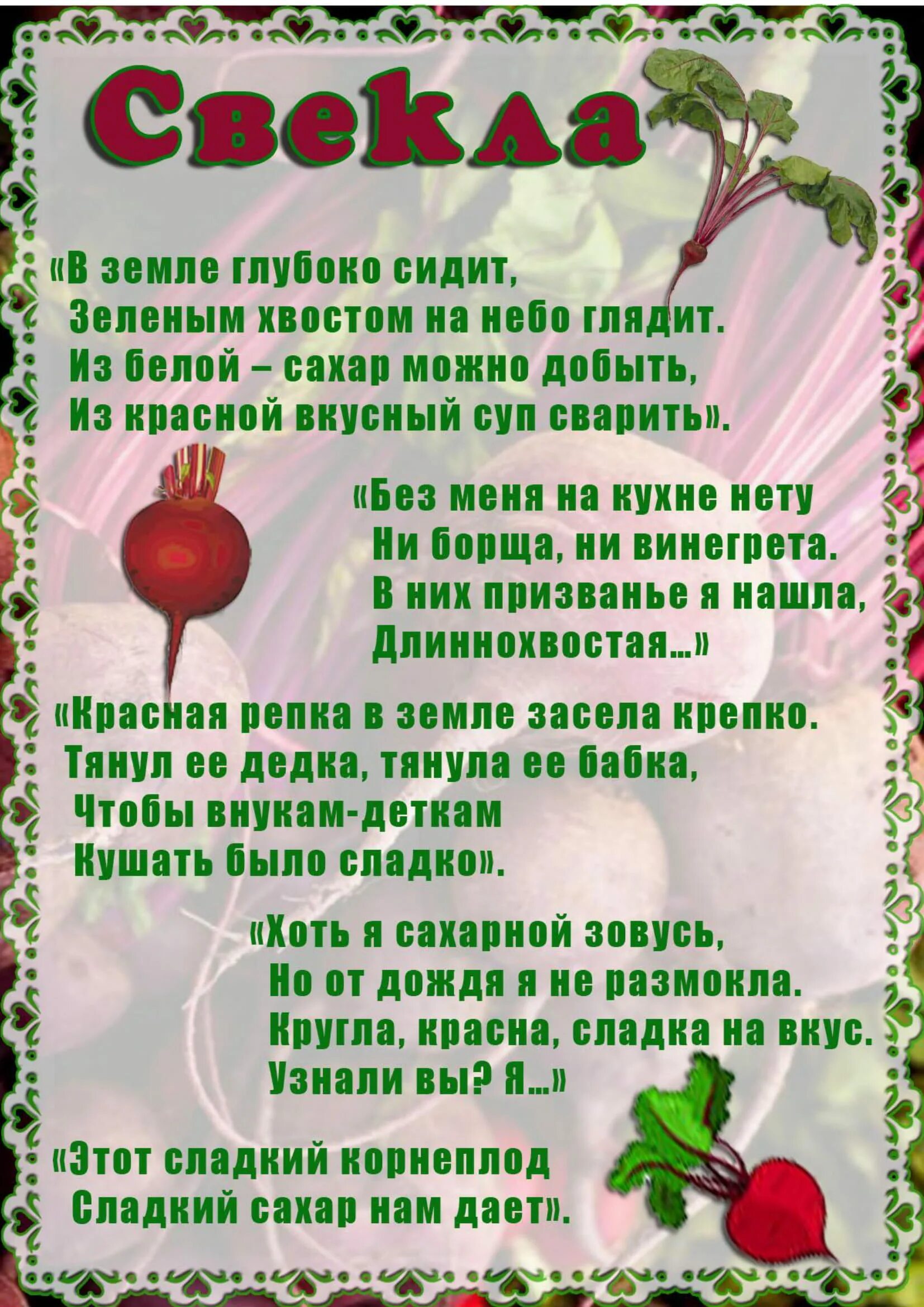 Свекла

«В земле глубоко сидит,
Зеленым хвостом на небо глядит.
Из белой – сахар можно добыть,
Из красной вкусный суп сварить».

«Без меня на кухне нету
Ни борща, ни винегрета.
В них призванье я нашла,
Длиннохвостая...»

«Красная репка в земле засела крепко.
Тянул ее дедка, тянула ее бабка,
Чтобы внукам-деткам
Кушать было сладко».

«Хоть я сахарной зовусь,
Но от дождя я не размокла.
Кругла, красна, сладка на вкус.
Узнали вы? Я...»

«Этот сладкий корнеплод
Сладкий сахар нам дает».